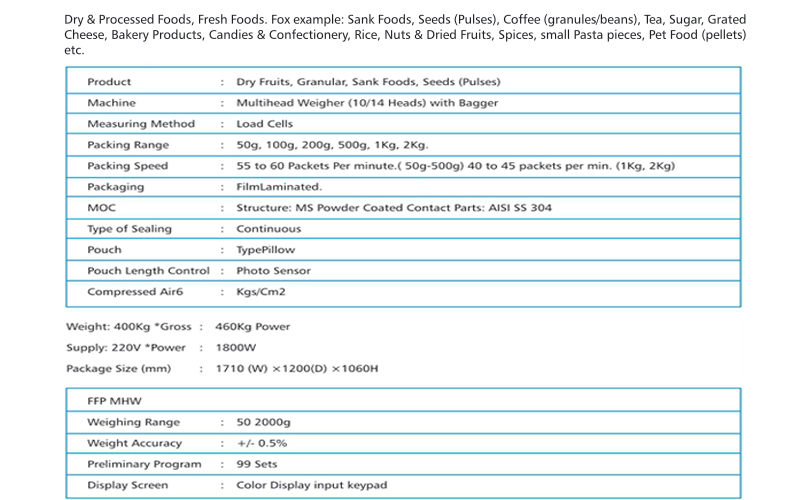 Dry & Processed Foods, Fresh Foods. Fox example: Sank Foods, Seeds (Pulses), Coffee (granules/beans), Tea, Sugar, Grated Cheese, Bakery Products, Candies & Confectionery, Rice, Nuts & Dried Fruits, Spices, small Pasta pieces, Pet Food (pellets) etc.

| Product | : | Dry Fruits, Granular, Sank Foods, Seeds (Pulses) |
|---|---|---|
| Machine | : | Multihead Weigher (10/14 Heads) with Bagger |
| Measuring Method | : | Load Cells |
| Packing Range | : | 50g, 100g, 200g, 500g, 1Kg, 2Kg. |
| Packing Speed | : | 55 to 60 Packets Per minute.( 50g-500g) 40 to 45 packets per min. (1Kg, 2Kg) |
| Packaging | : | FilmLaminated. |
| MOC | : | Structure: MS Powder Coated Contact Parts: AISI SS 304 |
| Type of Sealing | : | Continuous |
| Pouch | : | TypePillow |
| Pouch Length Control | : | Photo Sensor |
| Compressed Air6 | : | Kgs/Cm2 |

Weight: 400Kg *Gross : 460Kg Power
Supply: 220V *Power : 1800W
Package Size (mm) : 1710 (W) ×1200(D) ×1060H

| FFP MHW | | |
|---|---|---|
| Weighing Range | : | 50 2000g |
| Weight Accuracy | : | +/- 0.5% |
| Preliminary Program | : | 99 Sets |
| Display Screen | : | Color Display input keypad |